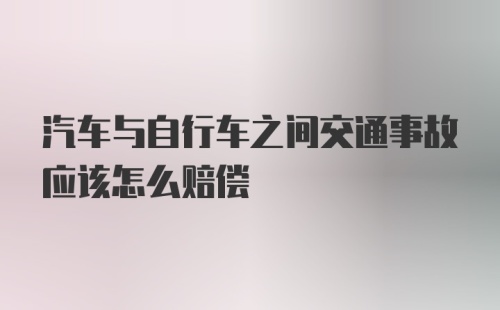 汽车与自行车之间交通事故应该怎么赔偿